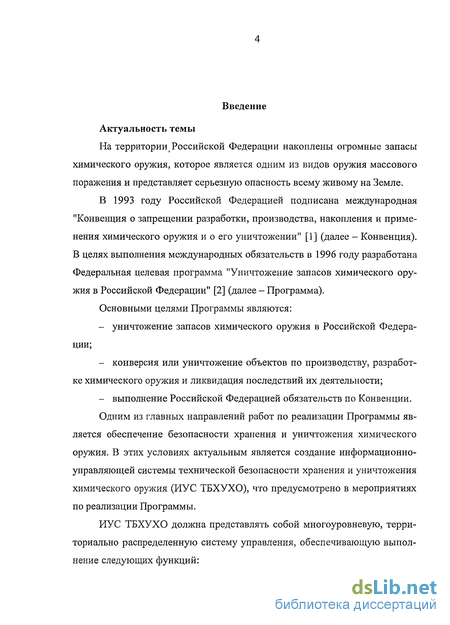 4

Введение

Актуальность темы

На территории Российской Федерации накоплены огромные запасы химического оружия, которое является одним из видов оружия массового поражения и представляет серьезную опасность всему живому на Земле.

В 1993 году Российской Федерацией подписана международная "Конвенция о запрещении разработки, производства, накопления и применения химического оружия и о его уничтожении" [1] (далее – Конвенция). В целях выполнения международных обязательств в 1996 году разработана Федеральная целевая программа "Уничтожение запасов химического оружия в Российской Федерации" [2] (далее – Программа).

Основными целями Программы являются:

– уничтожение запасов химического оружия в Российской Федерации;

– конверсия или уничтожение объектов по производству, разработке химического оружия и ликвидация последствий их деятельности;

– выполнение Российской Федерацией обязательств по Конвенции.

Одним из главных направлений работ по реализации Программы является обеспечение безопасности хранения и уничтожения химического оружия. В этих условиях актуальным является создание информационно-управляющей системы технической безопасности хранения и уничтожения химического оружия (ИУС ТБХУХО), что предусмотрено в мероприятиях по реализации Программы.

ИУС ТБХУХО должна представлять собой многоуровневую, территориально распределенную систему управления, обеспечивающую выполнение следующих функций:

dsLib.net
библиотека диссертаций